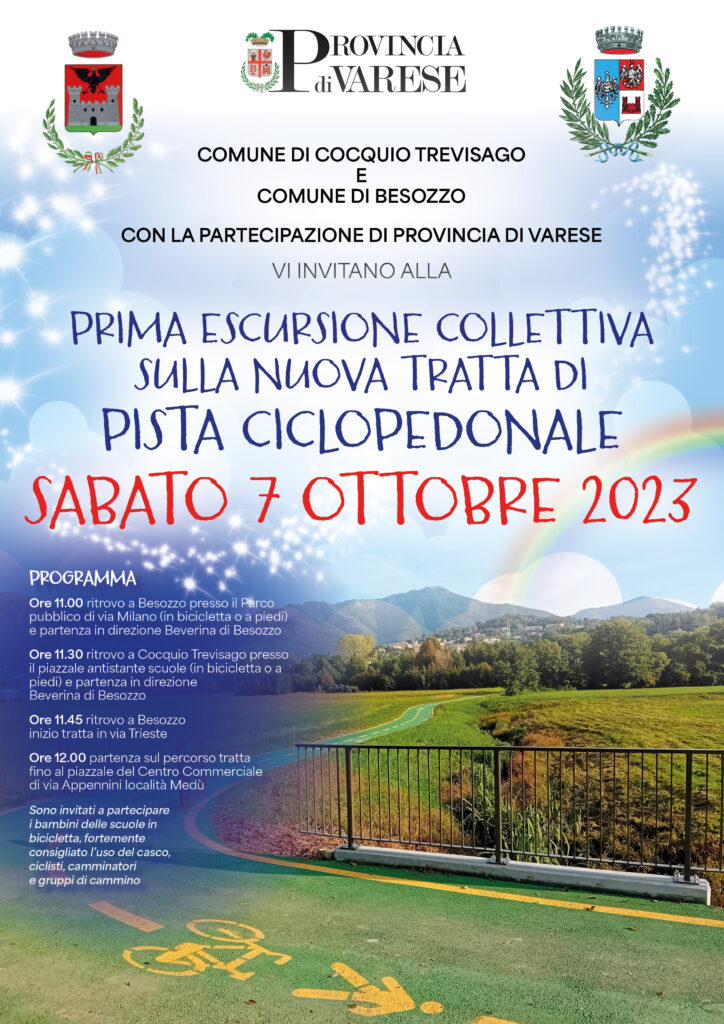 PROVINCIA di VARESE

COMUNE DI COCQUIO TREVISAGO
E
COMUNE DI BESOZZO

CON LA PARTECIPAZIONE DI PROVINCIA DI VARESE

VI INVITANO ALLA

PRIMA ESCURSIONE COLLETTIVA
SULLA NUOVA TRATTA DI
PISTA CICLOPEDONALE

SABATO 7 OTTOBRE 2023

PROGRAMMA

Ore 11.00 ritrovo a Besozzo presso il Parco pubblico di via Milano (in bicicletta o a piedi) e partenza in direzione Beverina di Besozzo

Ore 11.30 ritrovo a Cocquio Trevisago presso il piazzale antistante scuole (in bicicletta o a piedi) e partenza in direzione Beverina di Besozzo

Ore 11.45 ritrovo a Besozzo inizio tratta in via Trieste

Ore 12.00 partenza sul percorso tratta fino al piazzale del Centro Commerciale di via Appennini località Medù

Sono invitati a partecipare i bambini delle scuole in bicicletta, fortemente consigliato l'uso del casco, ciclisti, camminatori e gruppi di cammino